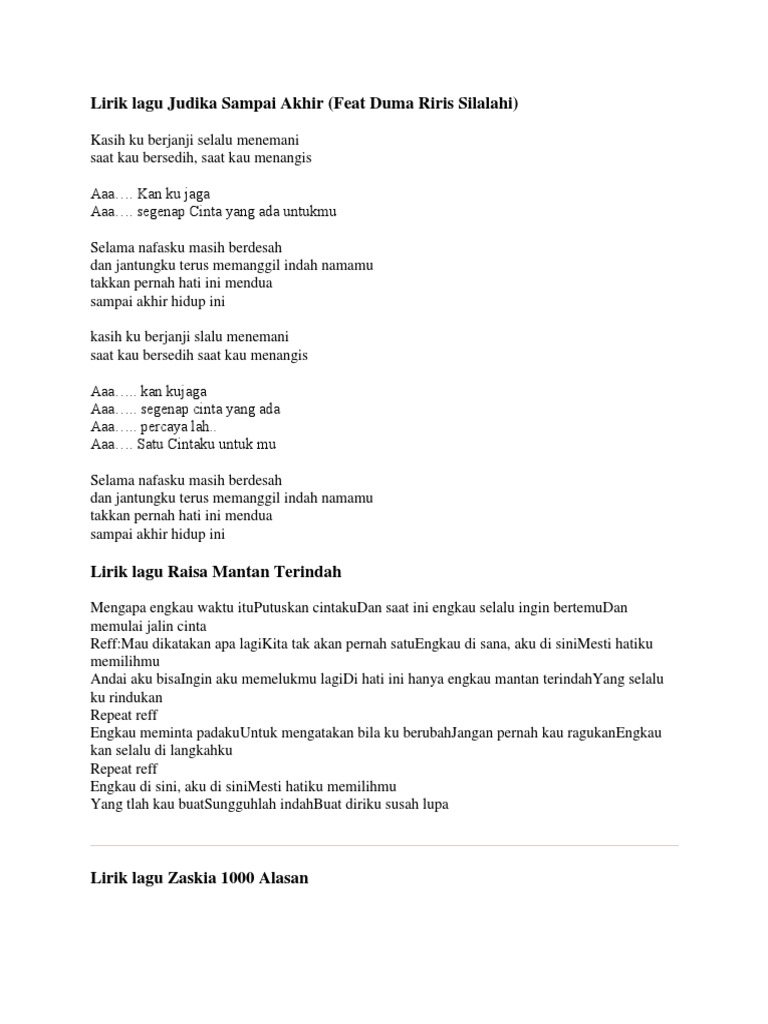 Lirik lagu Judika Sampai Akhir (Feat Duma Riris Silalahi)

Kasih ku berjanji selalu menemani
saat kau bersedih, saat kau menangis

Aaa…. Kan ku jaga
Aaa…. segenap Cinta yang ada untukmu

Selama nafasku masih berdesah
dan jantungku terus memanggil indah namamu
takkan pernah hati ini mendua
sampai akhir hidup ini

kasih ku berjanji slalu menemani
saat kau bersedih saat kau menangis

Aaa….. kan kujaga
Aaa….. segenap cinta yang ada
Aaa….. percaya lah..
Aaa…. Satu Cintaku untuk mu

Selama nafasku masih berdesah
dan jantungku terus memanggil indah namamu
takkan pernah hati ini mendua
sampai akhir hidup ini

Lirik lagu Raisa Mantan Terindah

Mengapa engkau waktu ituPutuskan cintakuDan saat ini engkau selalu ingin bertemuDan memulai jalin cinta
Reff:Mau dikatakan apa lagiKita tak akan pernah satuEngkau di sana, aku di siniMesti hatiku memilihmu
Andai aku bisaIngin aku memelukmu lagiDi hati ini hanya engkau mantan terindahYang selalu ku rindukan
Repeat reff
Engkau meminta padakuUntuk mengatakan bila ku berubahJangan pernah kau ragukanEngkau kan selalu di langkahku
Repeat reff
Engkau di sini, aku di siniMesti hatiku memilihmu
Yang tlah kau buatSungguhlah indahBuat diriku susah lupa

Lirik lagu Zaskia 1000 Alasan